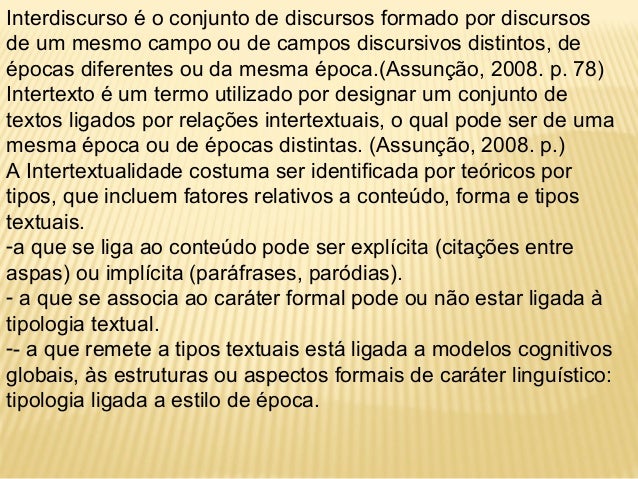 Interdiscurso é o conjunto de discursos formado por discursos de um mesmo campo ou de campos discursivos distintos, de épocas diferentes ou da mesma época.(Assunção, 2008. p. 78)
Intertexto é um termo utilizado por designar um conjunto de textos ligados por relações intertextuais, o qual pode ser de uma mesma época ou de épocas distintas. (Assunção, 2008. p.)
A Intertextualidade costuma ser identificada por teóricos por tipos, que incluem fatores relativos a conteúdo, forma e tipos textuais.
-a que se liga ao conteúdo pode ser explícita (citações entre aspas) ou implícita (paráfrases, paródias).
- a que se associa ao caráter formal pode ou não estar ligada à tipologia textual.
-- a que remete a tipos textuais está ligada a modelos cognitivos globais, às estruturas ou aspectos formais de caráter linguístico: tipologia ligada a estilo de época.